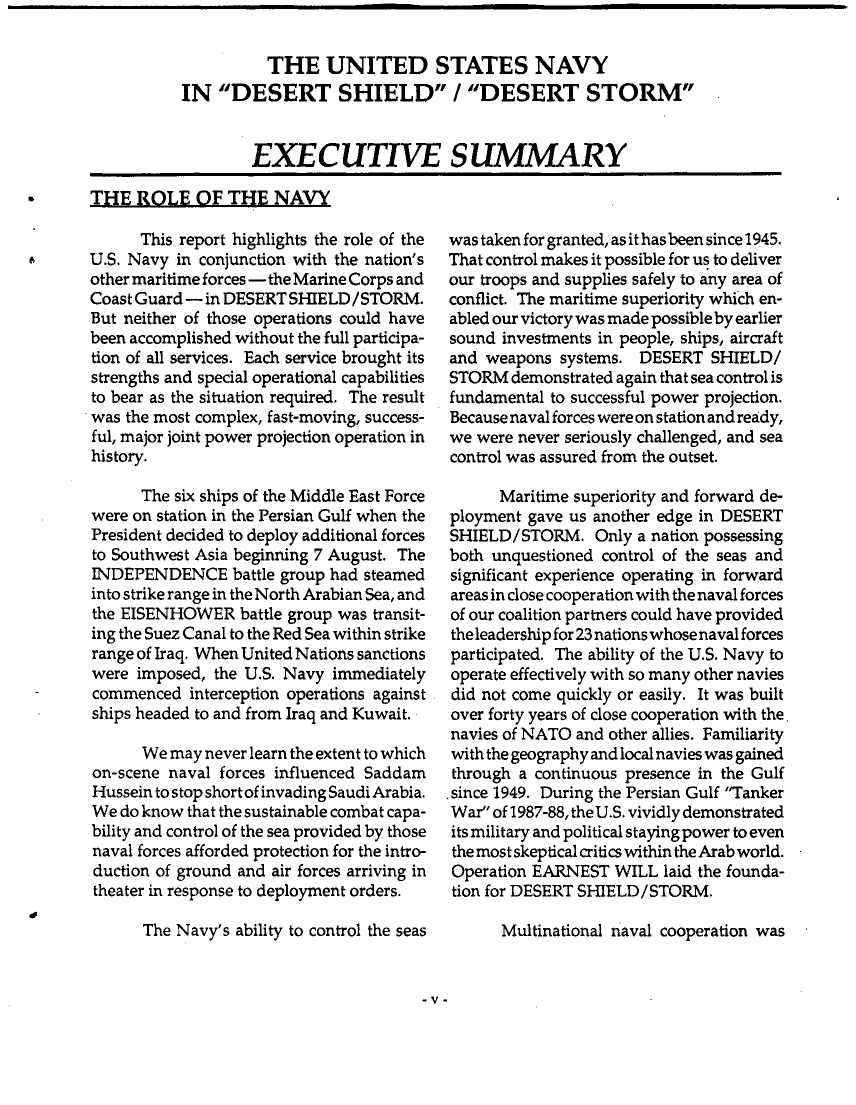 THE UNITED STATES NAVY
IN "DESERT SHIELD" / "DESERT STORM"

EXECUTIVE SUMMARY

THE ROLE OF THE NAVY

This report highlights the role of the U.S. Navy in conjunction with the nation's other maritime forces — the Marine Corps and Coast Guard — in DESERT SHIELD/STORM. But neither of those operations could have been accomplished without the full participation of all services. Each service brought its strengths and special operational capabilities to bear as the situation required. The result was the most complex, fast-moving, successful, major joint power projection operation in history.

The six ships of the Middle East Force were on station in the Persian Gulf when the President decided to deploy additional forces to Southwest Asia beginning 7 August. The INDEPENDENCE battle group had steamed into strike range in the North Arabian Sea, and the EISENHOWER battle group was transiting the Suez Canal to the Red Sea within strike range of Iraq. When United Nations sanctions were imposed, the U.S. Navy immediately commenced interception operations against ships headed to and from Iraq and Kuwait.

We may never learn the extent to which on-scene naval forces influenced Saddam Hussein to stop short of invading Saudi Arabia. We do know that the sustainable combat capability and control of the sea provided by those naval forces afforded protection for the introduction of ground and air forces arriving in theater in response to deployment orders.

The Navy's ability to control the seas was taken for granted, as it has been since 1945. That control makes it possible for us to deliver our troops and supplies safely to any area of conflict. The maritime superiority which enabled our victory was made possible by earlier sound investments in people, ships, aircraft and weapons systems. DESERT SHIELD/STORM demonstrated again that sea control is fundamental to successful power projection. Because naval forces were on station and ready, we were never seriously challenged, and sea control was assured from the outset.

Maritime superiority and forward deployment gave us another edge in DESERT SHIELD/STORM. Only a nation possessing both unquestioned control of the seas and significant experience operating in forward areas in close cooperation with the naval forces of our coalition partners could have provided the leadership for 23 nations whose naval forces participated. The ability of the U.S. Navy to operate effectively with so many other navies did not come quickly or easily. It was built over forty years of close cooperation with the navies of NATO and other allies. Familiarity with the geography and local navies was gained through a continuous presence in the Gulf since 1949. During the Persian Gulf "Tanker War" of 1987-88, the U.S. vividly demonstrated its military and political staying power to even the most skeptical critics within the Arab world. Operation EARNEST WILL laid the foundation for DESERT SHIELD/STORM.

Multinational naval cooperation was

- v -